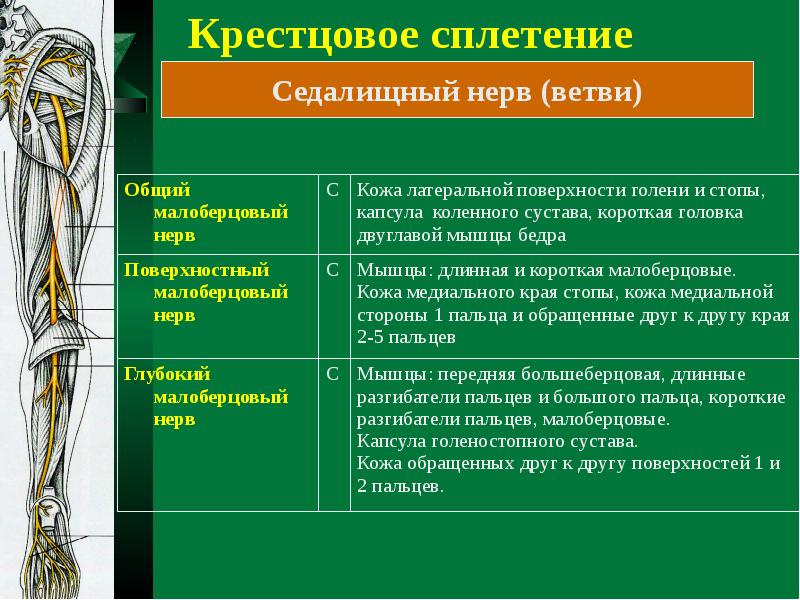 Крестцовое сплетение

Седалищный нерв (ветви)

| Общий малоберцовый нерв | С | Кожа латеральной поверхности голени и стопы, капсула коленного сустава, короткая головка двуглавой мышцы бедра |
|---|---|---|
| Поверхностный малоберцовый нерв | С | Мышцы: длинная и короткая малоберцовые. Кожа медиального края стопы, кожа медиальной стороны 1 пальца и обращенные друг к другу края 2-5 пальцев |
| Глубокий малоберцовый нерв | С | Мышцы: передняя большеберцовая, длинные разгибатели пальцев и большого пальца, короткие разгибатели пальцев, малоберцовые. Капсула голеностопного сустава. Кожа обращенных друг к другу поверхностей 1 и 2 пальцев. |